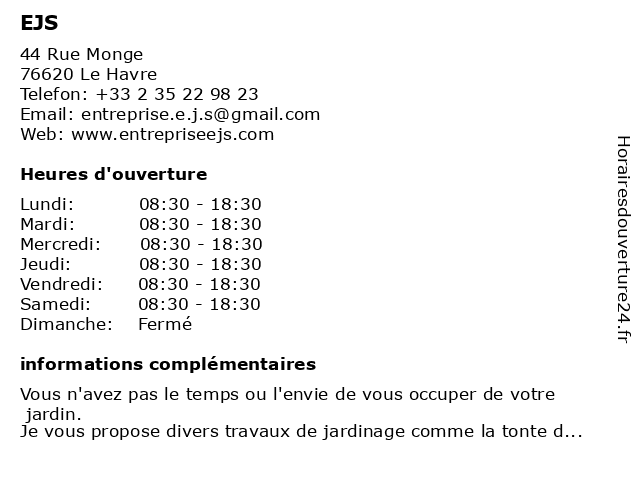 EJS

44 Rue Monge
76620 Le Havre
Telefon: +33 2 35 22 98 23
Email: entreprise.e.j.s@gmail.com
Web: www.entrepriseejs.com

Heures d'ouverture

| Lundi: | 08:30 - 18:30 |
|---|---|
| Mardi: | 08:30 - 18:30 |
| Mercredi: | 08:30 - 18:30 |
| Jeudi: | 08:30 - 18:30 |
| Vendredi: | 08:30 - 18:30 |
| Samedi: | 08:30 - 18:30 |
| Dimanche: | Fermé |

informations complémentaires

Vous n'avez pas le temps ou l'envie de vous occuper de votre jardin.
Je vous propose divers travaux de jardinage comme la tonte d...

Horairesdouverture24.fr